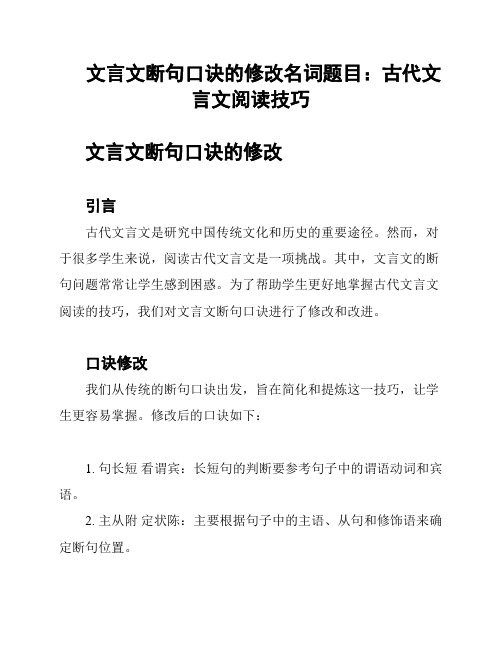 文言文断句口诀的修改名词题目：古代文言文阅读技巧

文言文断句口诀的修改

引言

古代文言文是研究中国传统文化和历史的重要途径。然而，对于很多学生来说，阅读古代文言文是一项挑战。其中，文言文的断句问题常常让学生感到困惑。为了帮助学生更好地掌握古代文言文阅读的技巧，我们对文言文断句口诀进行了修改和改进。

口诀修改

我们从传统的断句口诀出发，旨在简化和提炼这一技巧，让学生更容易掌握。修改后的口诀如下：

1. 句长短 看谓宾：长短句的判断要参考句子中的谓语动词和宾语。

2. 主从附 定状陈：主要根据句子中的主语、从句和修饰语来确定断句位置。